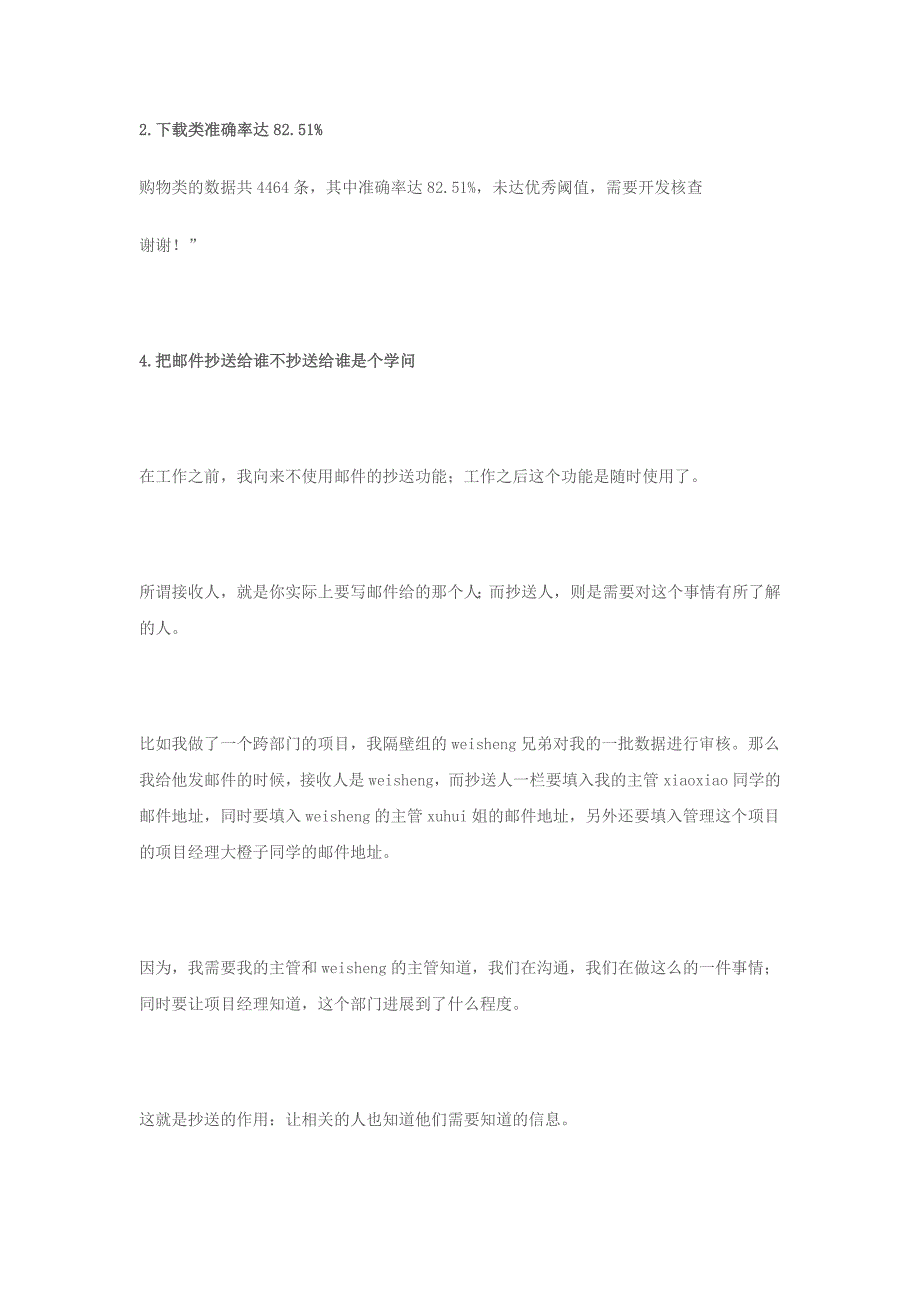 2.下载类准确率达 82.51%

购物类的数据共 4464 条，其中准确率达 82.51%，未达优秀阈值，需要开发核查

谢谢！”

4.把邮件抄送给谁不抄送给谁是个学问

在工作之前，我向来不使用邮件的抄送功能；工作之后这个功能是随时使用了。

所谓接收人，就是你实际上要写邮件给的那个人；而抄送人，则是需要对这个事情有所了解的人。

比如我做了一个跨部门的项目，我隔壁组的 weisheng 兄弟对我的一批数据进行审核。那么我给他发邮件的时候，接收人是 weisheng，而抄送人一栏要填入我的主管 xiaoxiao 同学的邮件地址，同时要填入 weisheng 的主管 xuhui 姐的邮件地址，另外还要填入管理这个项目的项目经理大橙子同学的邮件地址。

因为，我需要我的主管和 weisheng 的主管知道，我们在沟通，我们在做这么的一件事情；同时要让项目经理知道，这个部门进展到了什么程度。

这就是抄送的作用：让相关的人也知道他们需要知道的信息。